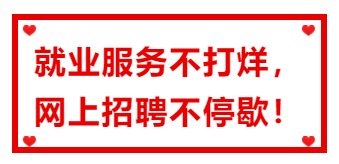 就业服务不打烊，
网上招聘不停歇！